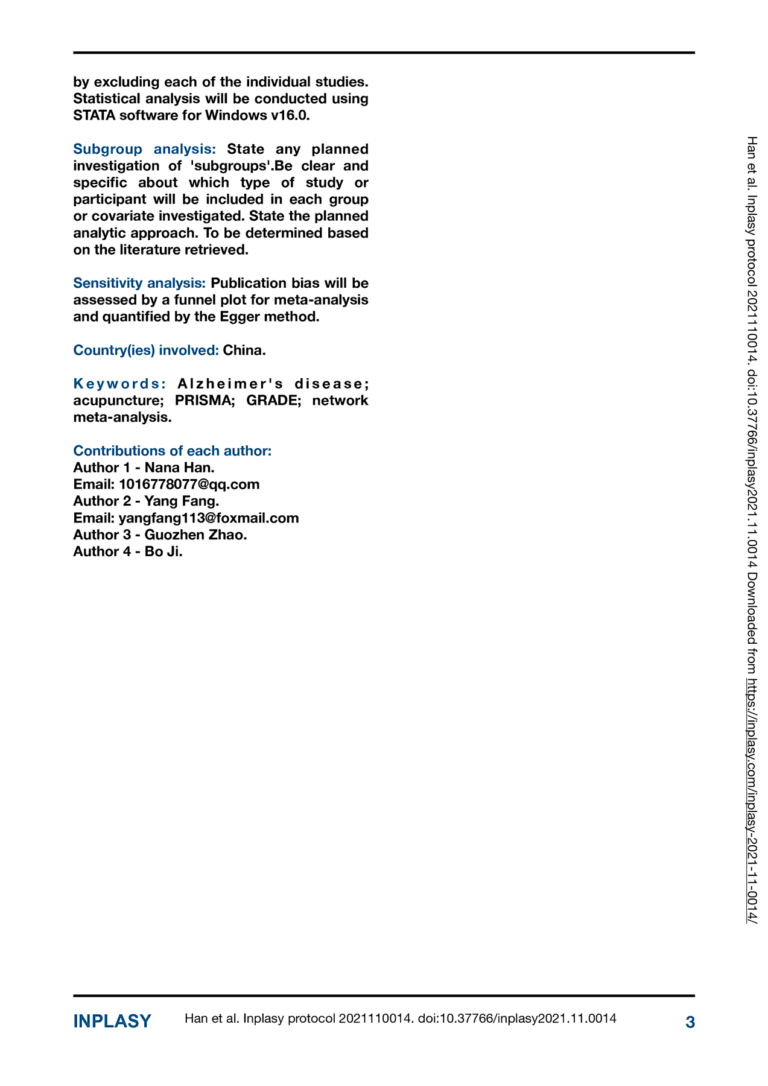 by excluding each of the individual studies. Statistical analysis will be conducted using STATA software for Windows v16.0.

Subgroup analysis: State any planned investigation of 'subgroups'.Be clear and specific about which type of study or participant will be included in each group or covariate investigated. State the planned analytic approach. To be determined based on the literature retrieved.

Sensitivity analysis: Publication bias will be assessed by a funnel plot for meta-analysis and quantified by the Egger method.

Country(ies) involved: China.

Keywords: Alzheimer's disease; acupuncture; PRISMA; GRADE; network meta-analysis.

Contributions of each author:
Author 1 - Nana Han.
Email: 1016778077@qq.com
Author 2 - Yang Fang.
Email: yangfang113@foxmail.com
Author 3 - Guozhen Zhao.
Author 4 - Bo Ji.

Han et al. Inplasy protocol 2021110014. doi:10.37766/inplasy2021.11.0014 Downloaded from https://inplasy.com/inplasy-2021-11-0014/

INPLASY Han et al. Inplasy protocol 2021110014. doi:10.37766/inplasy2021.11.0014 3